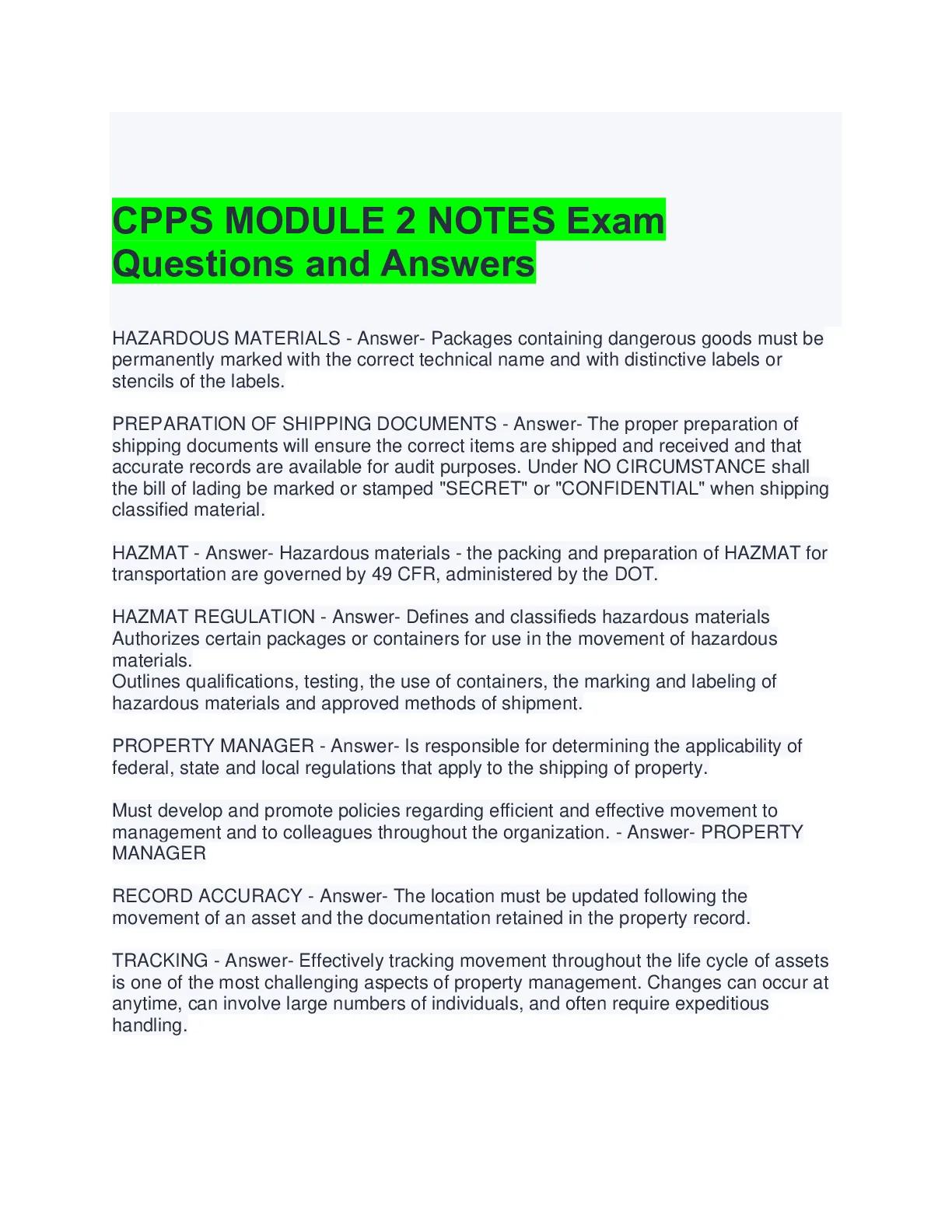 CPPS MODULE 2 NOTES Exam Questions and Answers

HAZARDOUS MATERIALS - Answer- Packages containing dangerous goods must be permanently marked with the correct technical name and with distinctive labels or stencils of the labels.

PREPARATION OF SHIPPING DOCUMENTS - Answer- The proper preparation of shipping documents will ensure the correct items are shipped and received and that accurate records are available for audit purposes. Under NO CIRCUMSTANCE shall the bill of lading be marked or stamped "SECRET" or "CONFIDENTIAL" when shipping classified material.

HAZMAT - Answer- Hazardous materials - the packing and preparation of HAZMAT for transportation are governed by 49 CFR, administered by the DOT.

HAZMAT REGULATION - Answer- Defines and classifieds hazardous materials
Authorizes certain packages or containers for use in the movement of hazardous materials.
Outlines qualifications, testing, the use of containers, the marking and labeling of hazardous materials and approved methods of shipment.

PROPERTY MANAGER - Answer- Is responsible for determining the applicability of federal, state and local regulations that apply to the shipping of property.

Must develop and promote policies regarding efficient and effective movement to management and to colleagues throughout the organization. - Answer- PROPERTY MANAGER

RECORD ACCURACY - Answer- The location must be updated following the movement of an asset and the documentation retained in the property record.

TRACKING - Answer- Effectively tracking movement throughout the life cycle of assets is one of the most challenging aspects of property management. Changes can occur at anytime, can involve large numbers of individuals, and often require expeditious handling.